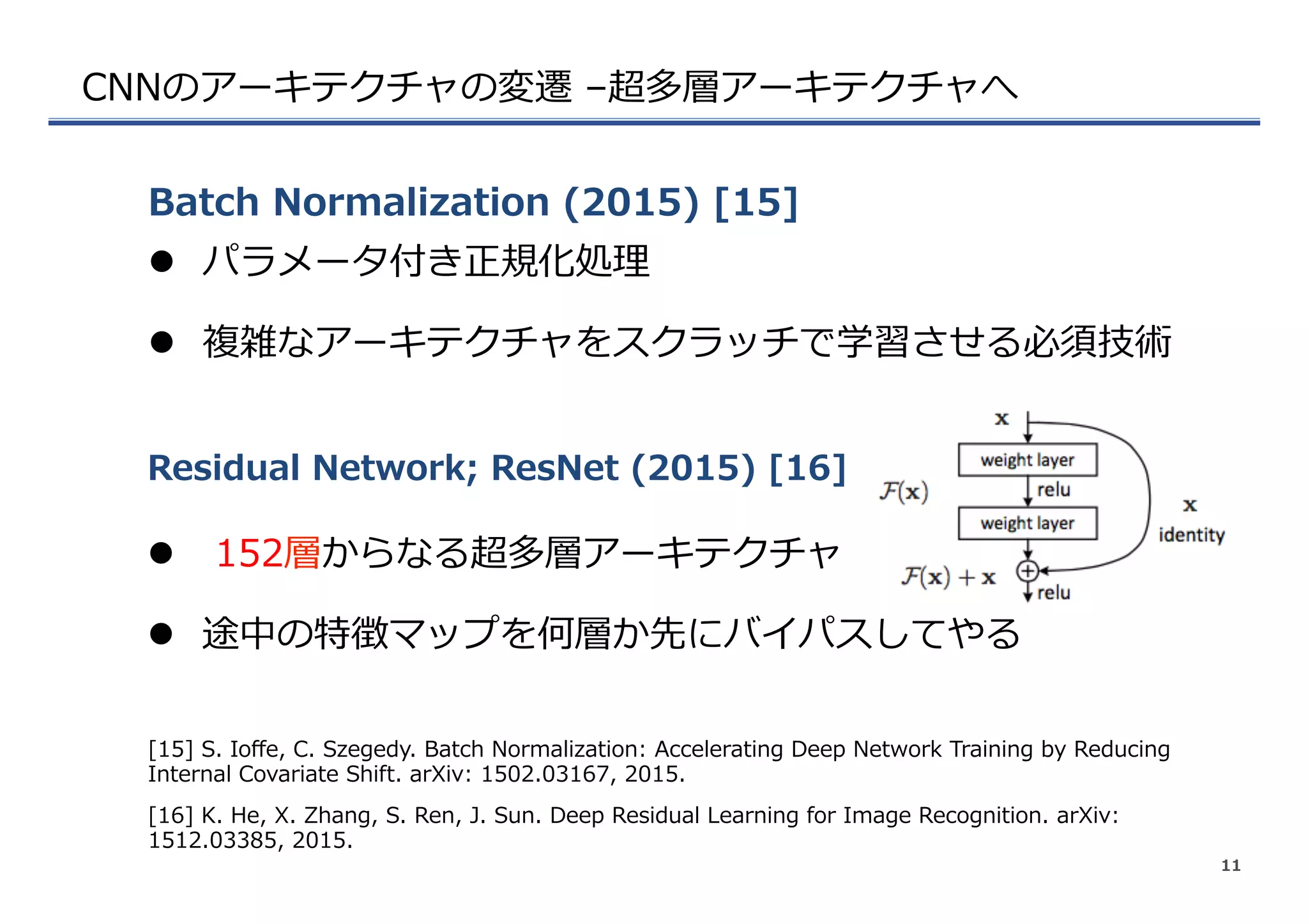 CNNのアーキテクチャの変遷 –超多層アーキテクチャへ

Batch Normalization (2015) [15]

● パラメータ付き正規化処理

● 複雑なアーキテクチャをスクラッチで学習させる必須技術

Residual Network; ResNet (2015) [16]

● 152層からなる超多層アーキテクチャ

● 途中の特徴マップを何層か先にバイパスしてやる

$\mathbf{x}$

weight layer

$\mathcal{F}(\mathbf{x})$

relu

weight layer

$\mathbf{x}$

identity

$\mathcal{F}(\mathbf{x}) + \mathbf{x}$

relu

[15] S. Ioffe, C. Szegedy. Batch Normalization: Accelerating Deep Network Training by Reducing Internal Covariate Shift. arXiv: 1502.03167, 2015.

[16] K. He, X. Zhang, S. Ren, J. Sun. Deep Residual Learning for Image Recognition. arXiv: 1512.03385, 2015.

11